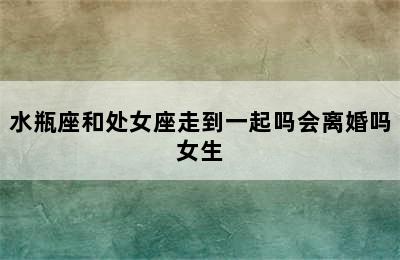 水瓶座和处女座走到一起吗会离婚吗女生